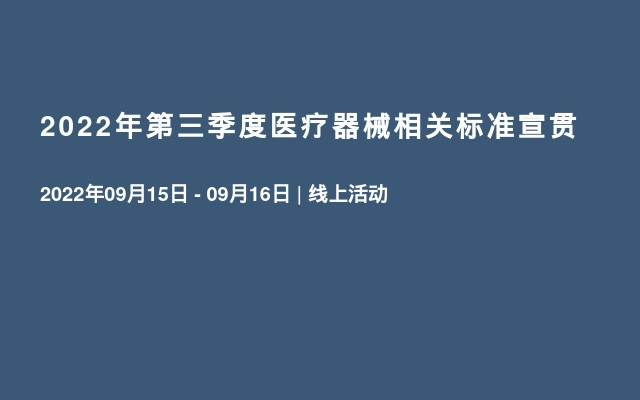 2022年第三季度医疗器械相关标准宣贯

2022年09月15日 - 09月16日 | 线上活动